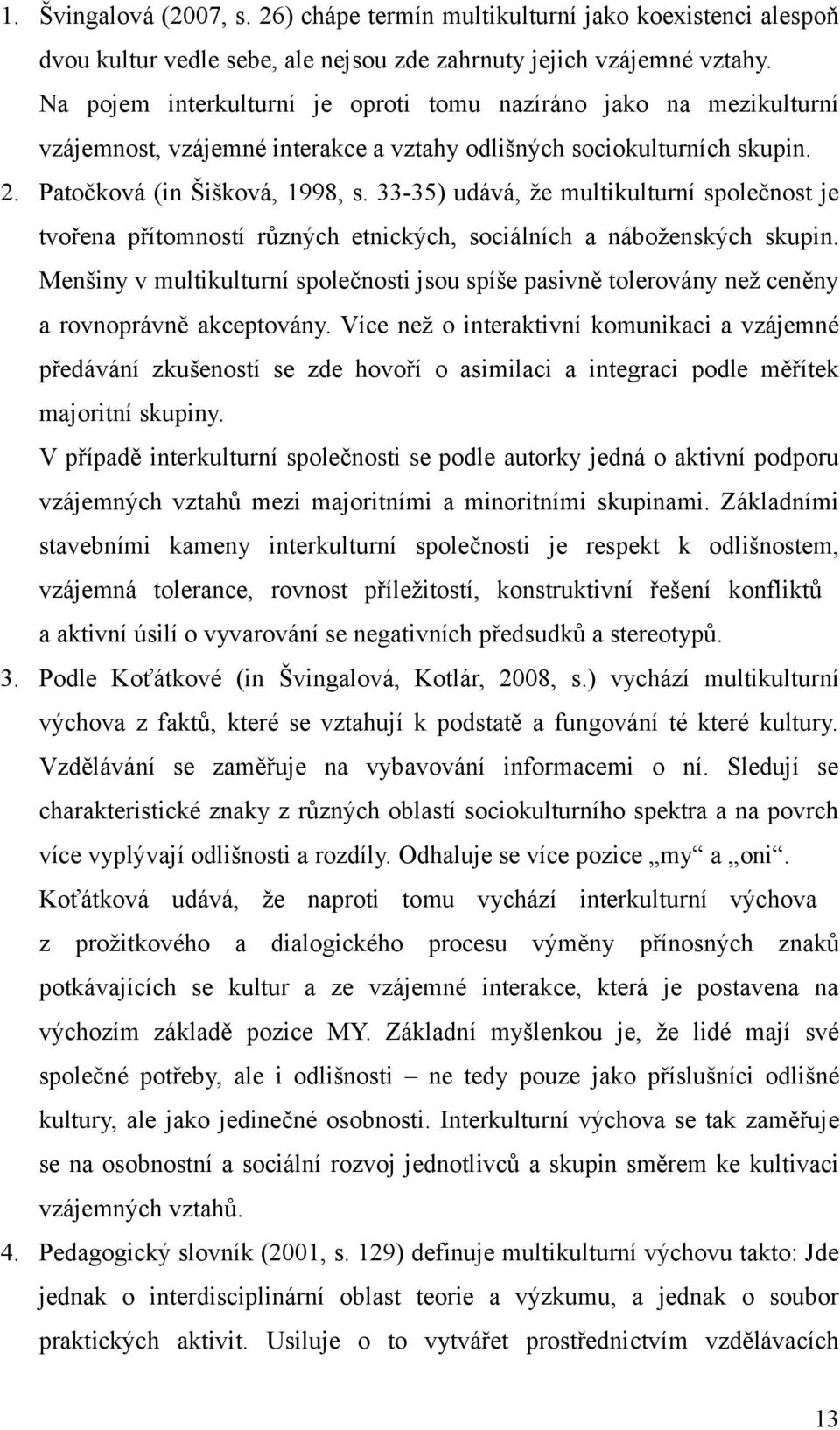 1. Švingalová (2007, s. 26) chápe termín multikulturní jako koexistenci alespoň dvou kultur vedle sebe, ale nejsou zde zahrnuty jejich vzájemné vztahy. Na pojem interkulturní je oproti tomu nazíráno jako na mezikulturní vzájemnost, vzájemné interakce a vztahy odlišných sociokulturních skupin.

2. Patočková (in Šišková, 1998, s. 33-35) udává, že multikulturní společnost je tvořena přítomností různých etnických, sociálních a náboženských skupin. Menšiny v multikulturní společnosti jsou spíše pasivně tolerovány než ceněny a rovnoprávně akceptovány. Více než o interaktivní komunikaci a vzájemné předávání zkušeností se zde hovoří o asimilaci a integraci podle měřítek majoritní skupiny.

V případě interkulturní společnosti se podle autorky jedná o aktivní podporu vzájemných vztahů mezi majoritními a minoritními skupinami. Základními stavebními kameny interkulturní společnosti je respekt k odlišnostem, vzájemná tolerance, rovnost příležitostí, konstruktivní řešení konfliktů a aktivní úsilí o vyvarování se negativních předsudků a stereotypů.

3. Podle Koťátkové (in Švingalová, Kotlár, 2008, s.) vychází multikulturní výchova z faktů, které se vztahují k podstatě a fungování té které kultury. Vzdělávání se zaměřuje na vybavování informacemi o ní. Sledují se charakteristické znaky z různých oblastí sociokulturního spektra a na povrch více vyplývají odlišnosti a rozdíly. Odhaluje se více pozice „my“ a „oni“.

Koťátková udává, že naproti tomu vychází interkulturní výchova z prožitkového a dialogického procesu výměny přínosných znaků potkávajících se kultur a ze vzájemné interakce, která je postavena na výchozím základě pozice MY. Základní myšlenkou je, že lidé mají své společné potřeby, ale i odlišnosti – ne tedy pouze jako příslušníci odlišné kultury, ale jako jedinečné osobnosti. Interkulturní výchova se tak zaměřuje se na osobnostní a sociální rozvoj jednotlivců a skupin směrem ke kultivaci vzájemných vztahů.

4. Pedagogický slovník (2001, s. 129) definuje multikulturní výchovu takto: Jde jednak o interdisciplinární oblast teorie a výzkumu, a jednak o soubor praktických aktivit. Usiluje o to vytvářet prostřednictvím vzdělávacích

13